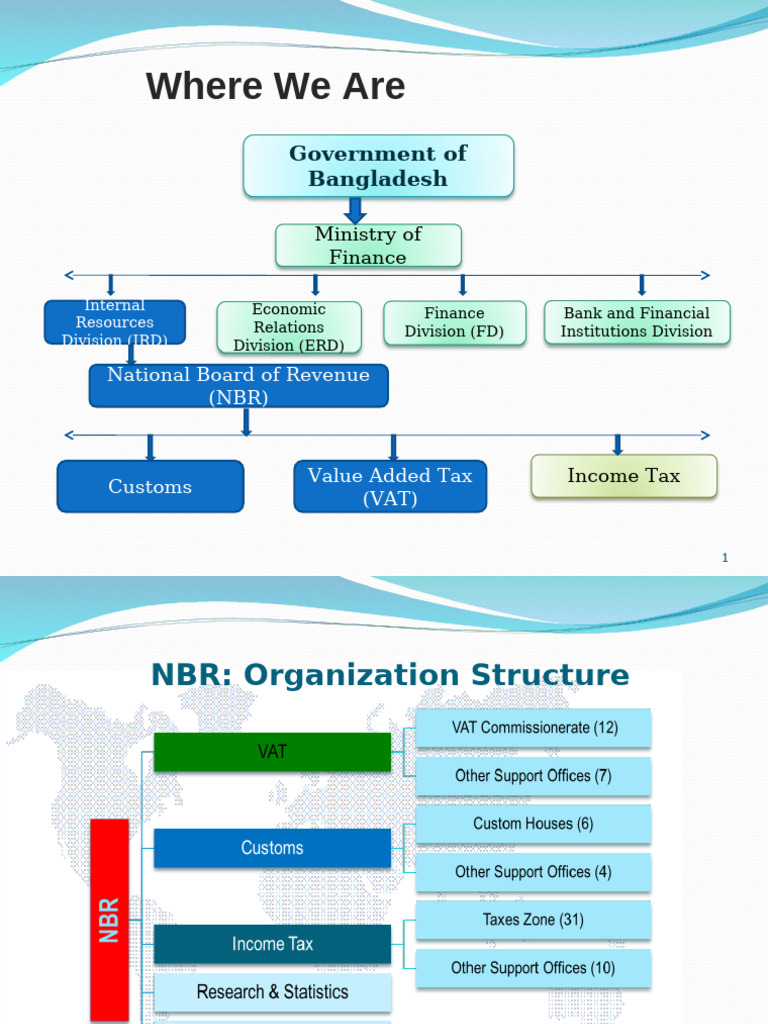 Where We Are

Government of Bangladesh

Ministry of Finance

Internal Resources Division (IRD)

Economic Relations Division (ERD)

Finance Division (FD)

Bank and Financial Institutions Division

National Board of Revenue (NBR)

Customs

Value Added Tax (VAT)

Income Tax

1

NBR: Organization Structure

NBR

VAT

VAT Commissionerate (12)

Other Support Offices (7)

Customs

Custom Houses (6)

Other Support Offices (4)

Income Tax

Taxes Zone (31)

Other Support Offices (10)

Research & Statistics